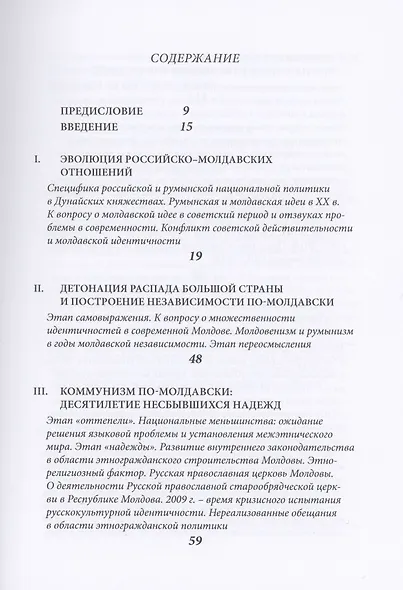 СОДЕРЖАНИЕ

ПРЕДИСЛОВИЕ 9
ВВЕДЕНИЕ 15

I. ЭВОЛЮЦИЯ РОССИЙСКО-МОЛДАВСКИХ ОТНОШЕНИЙ

Специфика российской и румынской национальной политики в Дунайских княжествах. Румынская и молдавская идеи в XX в. К вопросу о молдавской идее в советский период и отзвуках проблемы в современности. Конфликт советской действительности и молдавской идентичности

19

II. ДЕТОНАЦИЯ РАСПАДА БОЛЬШОЙ СТРАНЫ И ПОСТРОЕНИЕ НЕЗАВИСИМОСТИ ПО-МОЛДАВСКИ

Этап самовыражения. К вопросу о множественности идентичностей в современной Молдове. Молдовенизм и румынизм в годы молдавской независимости. Этап переосмысления

48

III. КОММУНИЗМ ПО-МОЛДАВСКИ: ДЕСЯТИЛЕТИЕ НЕСБЫВШИХСЯ НАДЕЖД

Этап «оттепели». Национальные меньшинства: ожидание решения языковой проблемы и установления межэтнического мира. Этап «надежды». Развитие внутреннего законодательства в области этногражданского строительства Молдовы. Этнорелигиозный фактор. Русская православная церковь Молдовы. О деятельности Русской православной старообрядческой церкви в Республике Молдова. 2009 г. – время кризисного испытания русскокультурной идентичности. Нереализованные обещания в области этногражданской политики

59